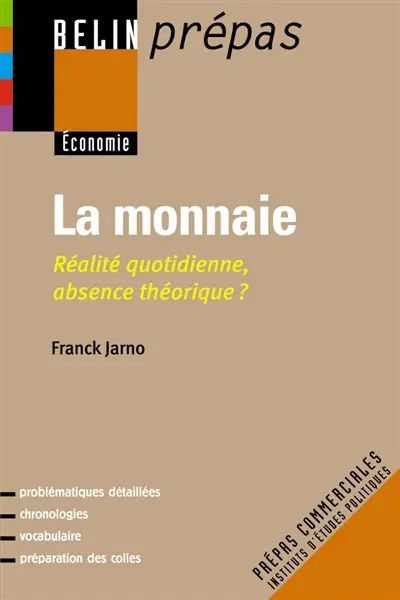 BELIN prépas

Économie

La monnaie

Réalité quotidienne, absence théorique ?

Franck Jarno

problématiques détaillées
chronologies
vocabulaire
préparation des colles

PRÉPAS COMMERCIALES
INSTITUTS D'ÉTUDES POLITIQUES